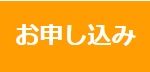 お申し込み